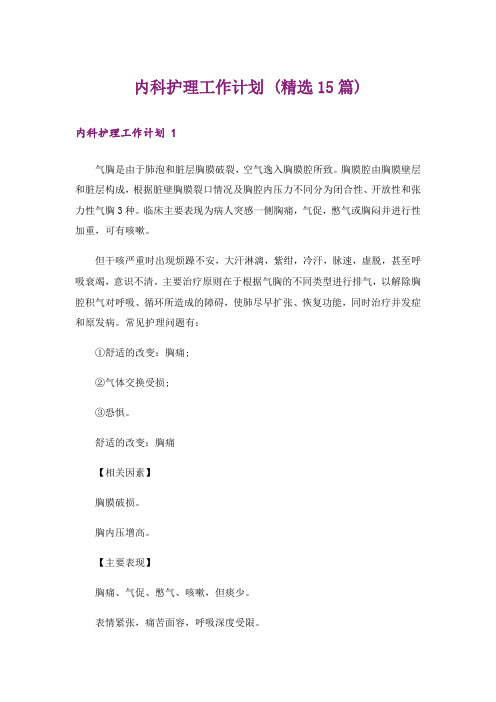 内科护理工作计划（精选15篇）

内科护理工作计划 1

气胸是由于肺泡和脏层胸膜破裂，空气逸入胸膜腔所致。胸膜腔由胸膜壁层和脏层构成，根据脏壁胸膜裂口情况及胸腔内压力不同分为闭合性、开放性和张力性气胸3种。临床主要表现为病人突感一侧胸痛，气促，憋气或胸闷并进行性加重，可有咳嗽。

但干咳严重时出现烦躁不安，大汗淋漓，紫绀，冷汗，脉速，虚脱，甚至呼吸衰竭，意识不清。主要治疗原则在于根据气胸的不同类型进行排气，以解除胸腔积气对呼吸、循环所造成的障碍，使肺尽早扩张、恢复功能，同时治疗并发症和原发病。常见护理问题有：

①舒适的改变：胸痛；

②气体交换受损；

③恐惧。

舒适的改变：胸痛

【相关因素】

胸膜破损。

胸内压增高。

【主要表现】

胸痛、气促、憋气、咳嗽，但痰少。

表情紧张，痛苦面容，呼吸深度受限。